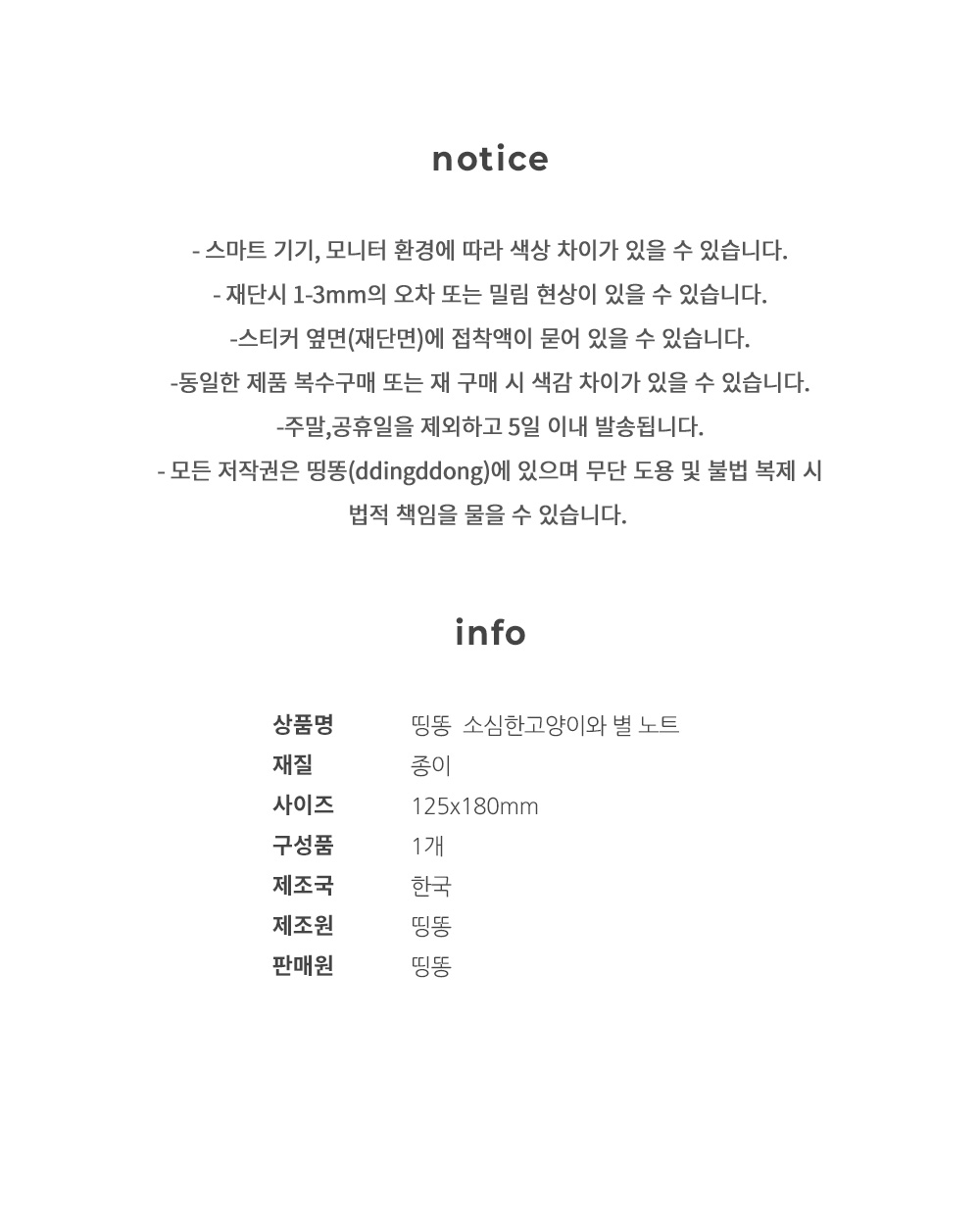 notice

- 스마트 기기, 모니터 환경에 따라 색상 차이가 있을 수 있습니다.
- 재단시 1-3mm의 오차 또는 밀림 현상이 있을 수 있습니다.
-스티커 옆면(재단면)에 접착액이 묻어 있을 수 있습니다.
-동일한 제품 복수구매 또는 재 구매 시 색감 차이가 있을 수 있습니다.
-주말,공휴일을 제외하고 5일 이내 발송됩니다.
- 모든 저작권은 띵똥(ddingddong)에 있으며 무단 도용 및 불법 복제 시 법적 책임을 물을 수 있습니다.

info

| 상품명 | 띵똥 소심한고양이와 별 노트 |
|---|---|
| 재질 | 종이 |
| 사이즈 | 125x180mm |
| 구성품 | 1개 |
| 제조국 | 한국 |
| 제조원 | 띵똥 |
| 판매원 | 띵똥 |